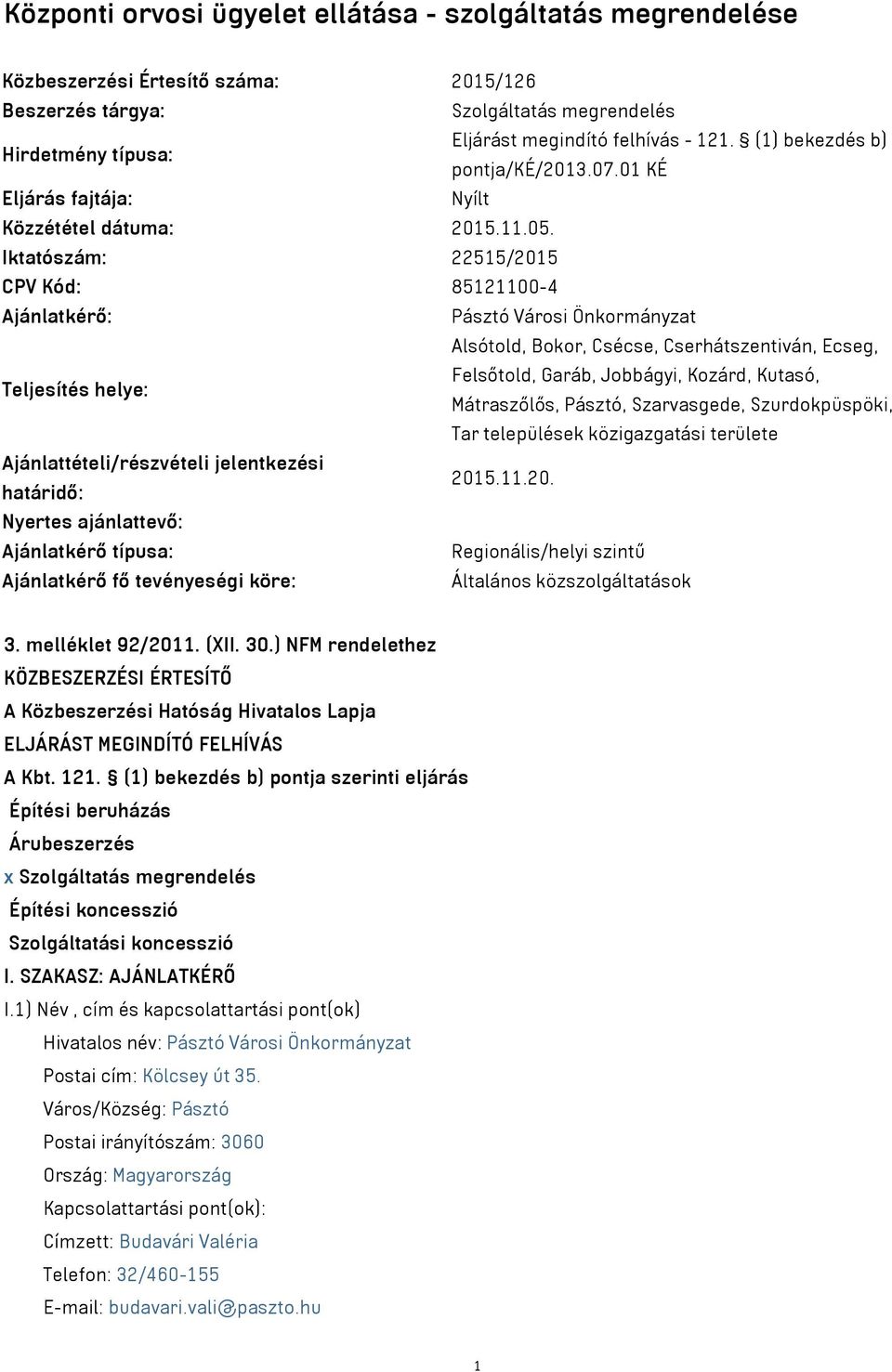 Központi orvosi ügyelet ellátása - szolgáltatás megrendelése

| | |
|---|---|
| Közbeszerzési Értesítő száma: | 2015/126 |
| Beszerzés tárgya: | Szolgáltatás megrendelés |
| Hirdetmény típusa: | Eljárást megindító felhívás - 121. § (1) bekezdés b) pontja/KÉ/2013.07.01 KÉ |
| Eljárás fajtája: | Nyílt |
| Közzététel dátuma: | 2015.11.05. |
| Iktatószám: | 22515/2015 |
| CPV Kód: | 85121100-4 |
| Ajánlatkérő: | Pásztó Városi Önkormányzat |
| Teljesítés helye: | Alsótold, Bokor, Csécse, Cserhátszentiván, Ecseg, Felsőtold, Garáb, Jobbágyi, Kozárd, Kutasó, Mátraszőlős, Pásztó, Szarvasgede, Szurdokpüspöki, Tar települések közigazgatási területe |
| Ajánlattételi/részvételi jelentkezési határidő: | 2015.11.20. |
| Nyertes ajánlattevő: | |
| Ajánlatkérő típusa: | Regionális/helyi szintű |
| Ajánlatkérő fő tevényeségi köre: | Általános közszolgáltatások |

3. melléklet 92/2011. (XII. 30.) NFM rendelethez
KÖZBESZERZÉSI ÉRTESÍTŐ
A Közbeszerzési Hatóság Hivatalos Lapja
ELJÁRÁST MEGINDÍTÓ FELHÍVÁS
A Kbt. 121. § (1) bekezdés b) pontja szerinti eljárás
Építési beruházás
Árubeszerzés
x Szolgáltatás megrendelés
Építési koncesszió
Szolgáltatási koncesszió
I. SZAKASZ: AJÁNLATKÉRŐ
I.1) Név , cím és kapcsolattartási pont(ok)
Hivatalos név: Pásztó Városi Önkormányzat
Postai cím: Kölcsey út 35.
Város/Község: Pásztó
Postai irányítószám: 3060
Ország: Magyarország
Kapcsolattartási pont(ok):
Címzett: Budavári Valéria
Telefon: 32/460-155
E-mail: budavari.vali@paszto.hu

1